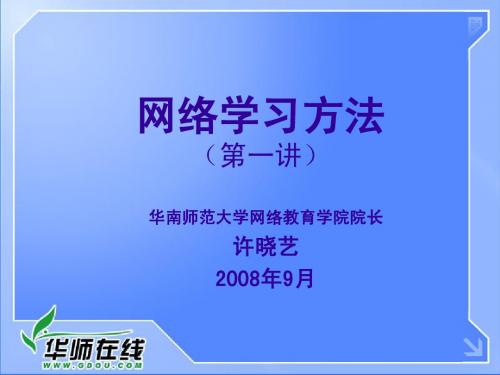 网络学习方法
（第一讲）

华南师范大学网络教育学院院长
许晓艺
2008年9月

华师在线
WWW.GDOU.COM